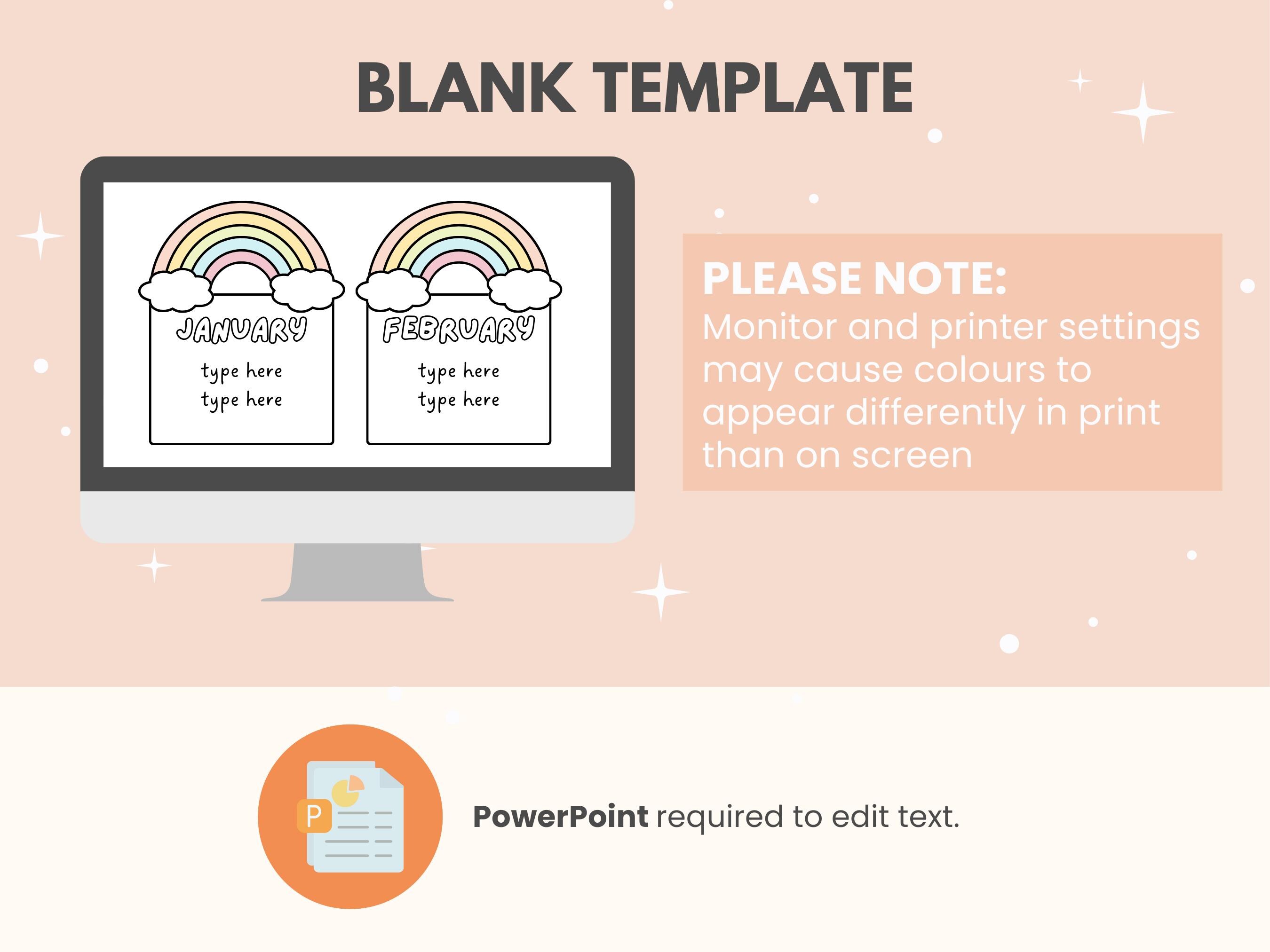 BLANK TEMPLATE

JANUARY

type here
type here

FEBRUARY

type here
type here

PLEASE NOTE:
Monitor and printer settings may cause colours to appear differently in print than on screen

P

PowerPoint required to edit text.